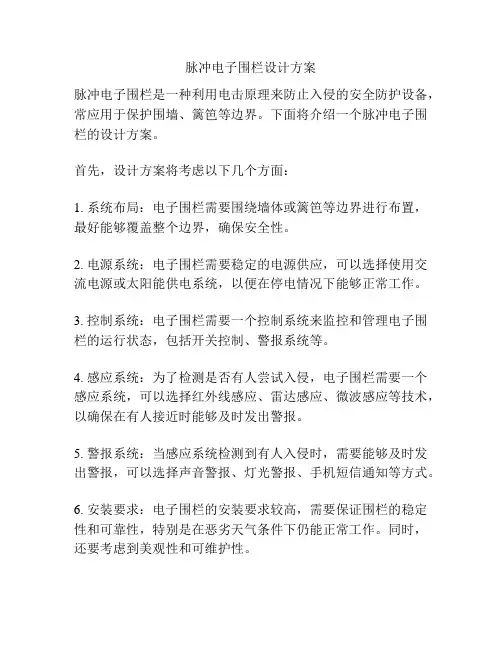 脉冲电子围栏设计方案

脉冲电子围栏是一种利用电击原理来防止入侵的安全防护设备，常应用于保护围墙、篱笆等边界。下面将介绍一个脉冲电子围栏的设计方案。

首先，设计方案将考虑以下几个方面：

1. 系统布局：电子围栏需要围绕墙体或篱笆等边界进行布置，最好能够覆盖整个边界，确保安全性。

2. 电源系统：电子围栏需要稳定的电源供应，可以选择使用交流电源或太阳能供电系统，以便在停电情况下能够正常工作。

3. 控制系统：电子围栏需要一个控制系统来监控和管理电子围栏的运行状态，包括开关控制、警报系统等。

4. 感应系统：为了检测是否有人尝试入侵，电子围栏需要一个感应系统，可以选择红外线感应、雷达感应、微波感应等技术，以确保在有人接近时能够及时发出警报。

5. 警报系统：当感应系统检测到有人入侵时，需要能够及时发出警报，可以选择声音警报、灯光警报、手机短信通知等方式。

6. 安装要求：电子围栏的安装要求较高，需要保证围栏的稳定性和可靠性，特别是在恶劣天气条件下仍能正常工作。同时，还要考虑到美观性和可维护性。